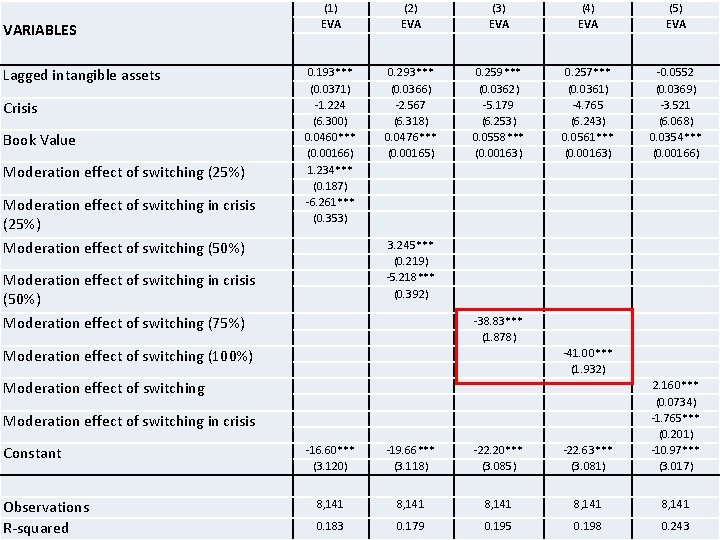 | VARIABLES | (1) EVA | (2) EVA | (3) EVA | (4) EVA | (5) EVA |
|---|---|---|---|---|---|
| Lagged intangible assets | 0.193*** | 0.293*** | 0.259*** | 0.257*** | -0.0552 |
| | (0.0371) | (0.0366) | (0.0362) | (0.0361) | (0.0369) |
| Crisis | -1.224 | -2.567 | -5.179 | -4.765 | -3.521 |
| | (6.300) | (6.318) | (6.253) | (6.243) | (6.068) |
| Book Value | 0.0460*** | 0.0476*** | 0.0558*** | 0.0561*** | 0.0354*** |
| | (0.00166) | (0.00165) | (0.00163) | (0.00163) | (0.00166) |
| Moderation effect of switching (25%) | 1.234*** | | | | |
| | (0.187) | | | | |
| Moderation effect of switching in crisis (25%) | -6.261*** | | | | |
| | (0.353) | | | | |
| Moderation effect of switching (50%) | | 3.245*** | | | |
| | | (0.219) | | | |
| Moderation effect of switching in crisis (50%) | | -5.218*** | | | |
| | | (0.392) | | | |
| Moderation effect of switching (75%) | | | -38.83*** | | |
| | | | (1.878) | | |
| Moderation effect of switching (100%) | | | | -41.00*** | |
| | | | | (1.932) | |
| Moderation effect of switching | | | | | 2.160*** |
| | | | | | (0.0734) |
| Moderation effect of switching in crisis | | | | | -1.765*** |
| | | | | | (0.201) |
| Constant | -16.60*** | -19.66*** | -22.20*** | -22.63*** | -10.97*** |
| | (3.120) | (3.118) | (3.085) | (3.081) | (3.017) |
| Observations | 8,141 | 8,141 | 8,141 | 8,141 | 8,141 |
| R-squared | 0.183 | 0.179 | 0.195 | 0.198 | 0.243 |